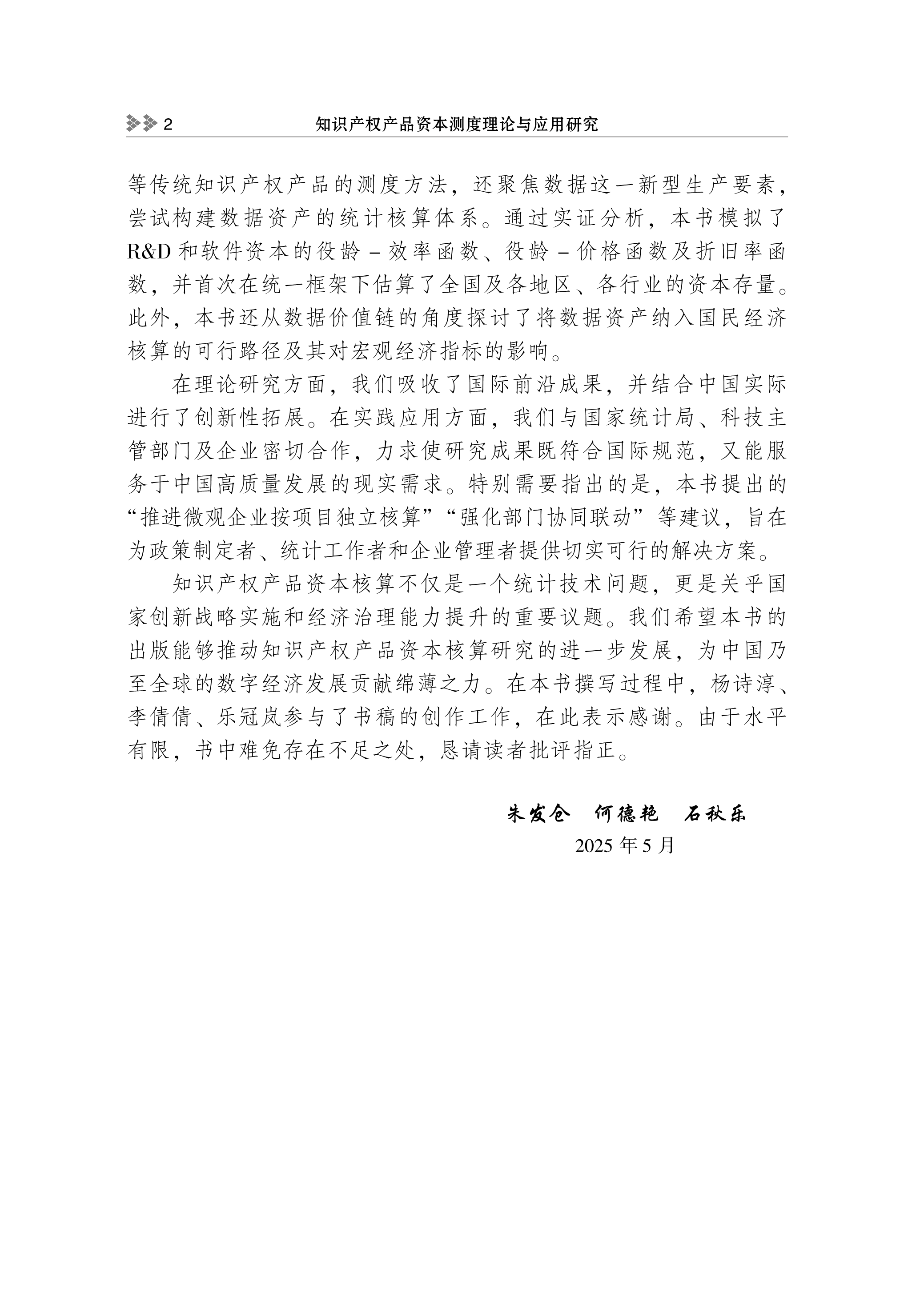 2 知识产权产品资本测度理论与应用研究

等传统知识产权产品的测度方法，还聚焦数据这一新型生产要素，尝试构建数据资产的统计核算体系。通过实证分析，本书模拟了R&D和软件资本的役龄－效率函数、役龄－价格函数及折旧率函数，并首次在统一框架下估算了全国及各地区、各行业的资本存量。此外，本书还从数据价值链的角度探讨了将数据资产纳入国民经济核算的可行路径及其对宏观经济指标的影响。

在理论研究方面，我们吸收了国际前沿成果，并结合中国实际进行了创新性拓展。在实践应用方面，我们与国家统计局、科技主管部门及企业密切合作，力求使研究成果既符合国际规范，又能服务于中国高质量发展的现实需求。特别需要指出的是，本书提出的“推进微观企业按项目独立核算”“强化部门协同联动”等建议，旨在为政策制定者、统计工作者和企业管理者提供切实可行的解决方案。

知识产权产品资本核算不仅是一个统计技术问题，更是关乎国家创新战略实施和经济治理能力提升的重要议题。我们希望本书的出版能够推动知识产权产品资本核算研究的进一步发展，为中国乃至全球的数字经济发展贡献绵薄之力。在本书撰写过程中，杨诗淳、李倩倩、乐冠岚参与了书稿的创作工作，在此表示感谢。由于水平有限，书中难免存在不足之处，恳请读者批评指正。

朱发仓　何德艳　石秋乐
2025年5月